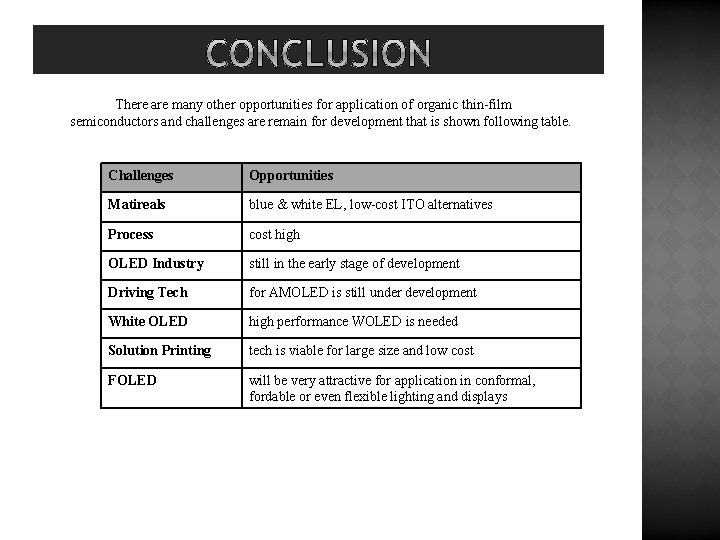 CONCLUSION

There are many other opportunities for application of organic thin-film semiconductors and challenges are remain for development that is shown following table.

| Challenges | Opportunities |
|---|---|
| Matireals | blue & white EL, low-cost ITO alternatives |
| Process | cost high |
| OLED Industry | still in the early stage of development |
| Driving Tech | for AMOLED is still under development |
| White OLED | high performance WOLED is needed |
| Solution Printing | tech is viable for large size and low cost |
| FOLED | will be very attractive for application in conformal, fordable or even flexible lighting and displays |